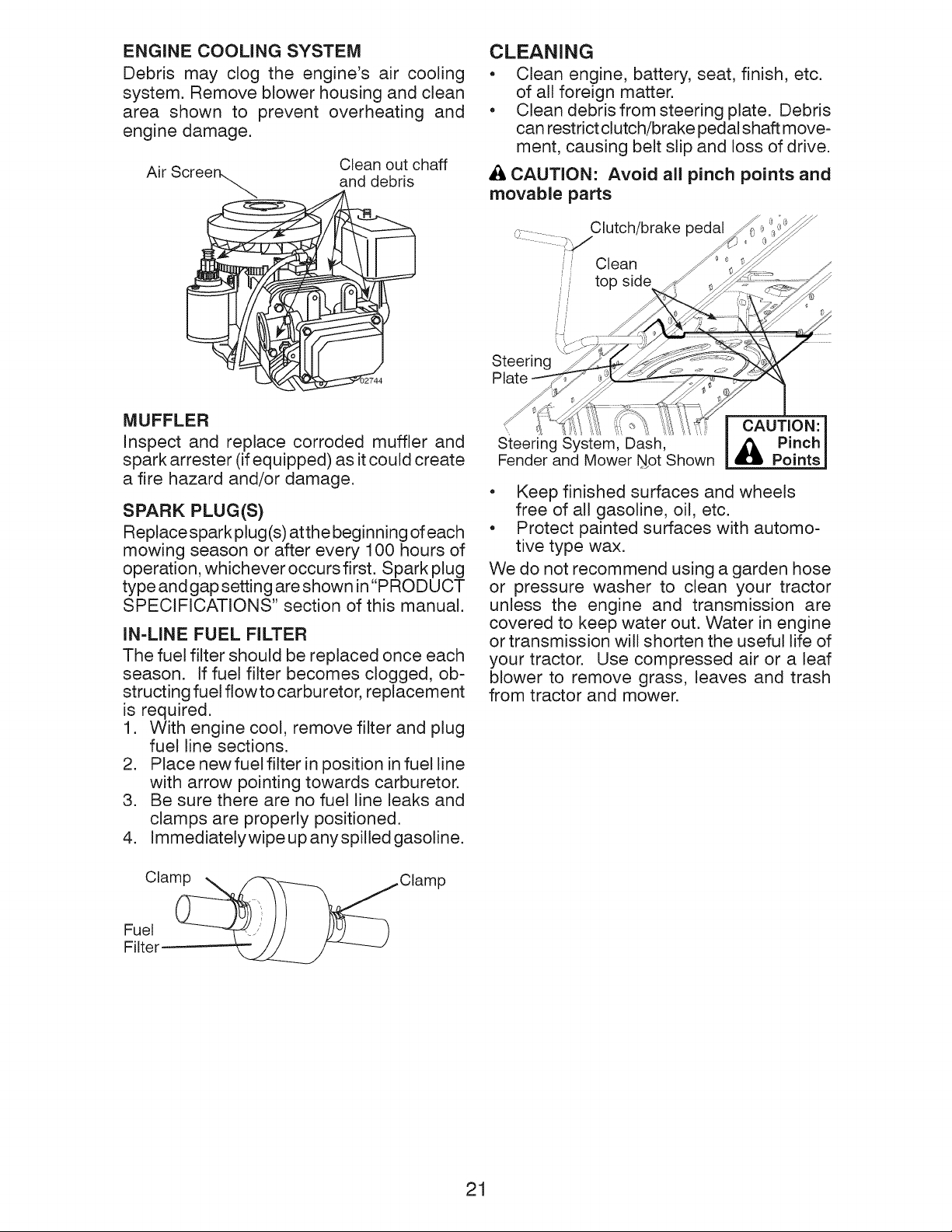 ENGINE COOLING SYSTEM
Debris may clog the engine's air cooling system. Remove blower housing and clean area shown to prevent overheating and engine damage.

Air Screen

Clean out chaff and debris

02744

MUFFLER
Inspect and replace corroded muffler and spark arrester (if equipped) as it could create a fire hazard and/or damage.

SPARK PLUG(S)
Replace spark plug(s) at the beginning of each mowing season or after every 100 hours of operation, whichever occurs first. Spark plug type and gap setting are shown in "PRODUCT SPECIFICATIONS" section of this manual.

IN-LINE FUEL FILTER
The fuel filter should be replaced once each season. If fuel filter becomes clogged, obstructing fuel flow to carburetor, replacement is required.
1. With engine cool, remove filter and plug fuel line sections.
2. Place new fuel filter in position in fuel line with arrow pointing towards carburetor.
3. Be sure there are no fuel line leaks and clamps are properly positioned.
4. Immediately wipe up any spilled gasoline.

Clamp

Clamp

Fuel Filter

CLEANING
• Clean engine, battery, seat, finish, etc. of all foreign matter.
• Clean debris from steering plate. Debris can restrict clutch/brake pedal shaft movement, causing belt slip and loss of drive.

CAUTION: Avoid all pinch points and movable parts

Clutch/brake pedal

Clean top side

Steering Plate

Steering System, Dash, Fender and Mower Not Shown

CAUTION: Pinch Points

• Keep finished surfaces and wheels free of all gasoline, oil, etc.
• Protect painted surfaces with automotive type wax.

We do not recommend using a garden hose or pressure washer to clean your tractor unless the engine and transmission are covered to keep water out. Water in engine or transmission will shorten the useful life of your tractor. Use compressed air or a leaf blower to remove grass, leaves and trash from tractor and mower.

21